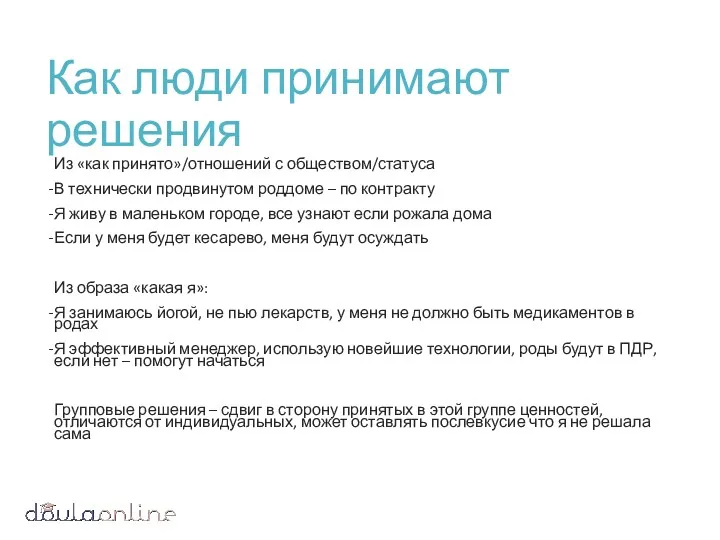 Как люди принимают решения

Из «как принято»/отношений с обществом/статуса

-В технически продвинутом роддоме – по контракту

-Я живу в маленьком городе, все узнают если рожала дома

-Если у меня будет кесарево, меня будут осуждать

Из образа «какая я»:

-Я занимаюсь йогой, не пью лекарств, у меня не должно быть медикаментов в родах

-Я эффективный менеджер, использую новейшие технологии, роды будут в ПДР, если нет – помогут начаться

Групповые решения – сдвиг в сторону принятых в этой группе ценностей, отличаются от индивидуальных, может оставлять послевкусие что я не решала сама

doulaonline